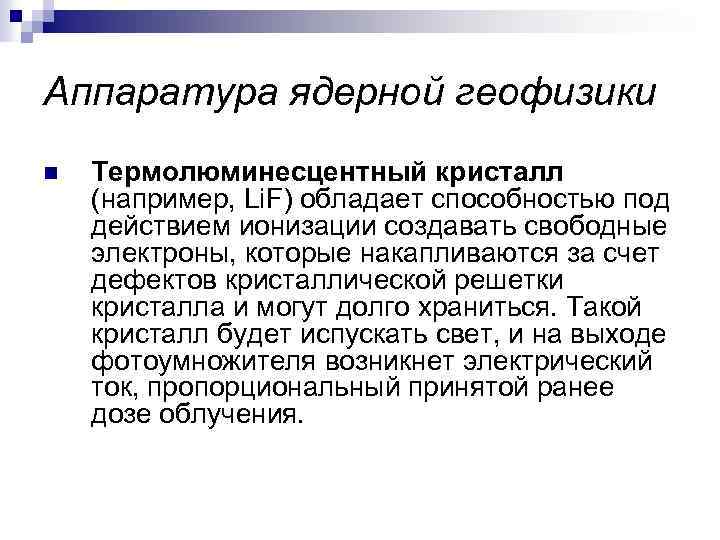 Аппаратура ядерной геофизики

Термолюминесцентный кристалл (например, LiF) обладает способностью под действием ионизации создавать свободные электроны, которые накапливаются за счет дефектов кристаллической решетки кристалла и могут долго храниться. Такой кристалл будет испускать свет, и на выходе фотоумножителя возникнет электрический ток, пропорциональный принятой ранее дозе облучения.